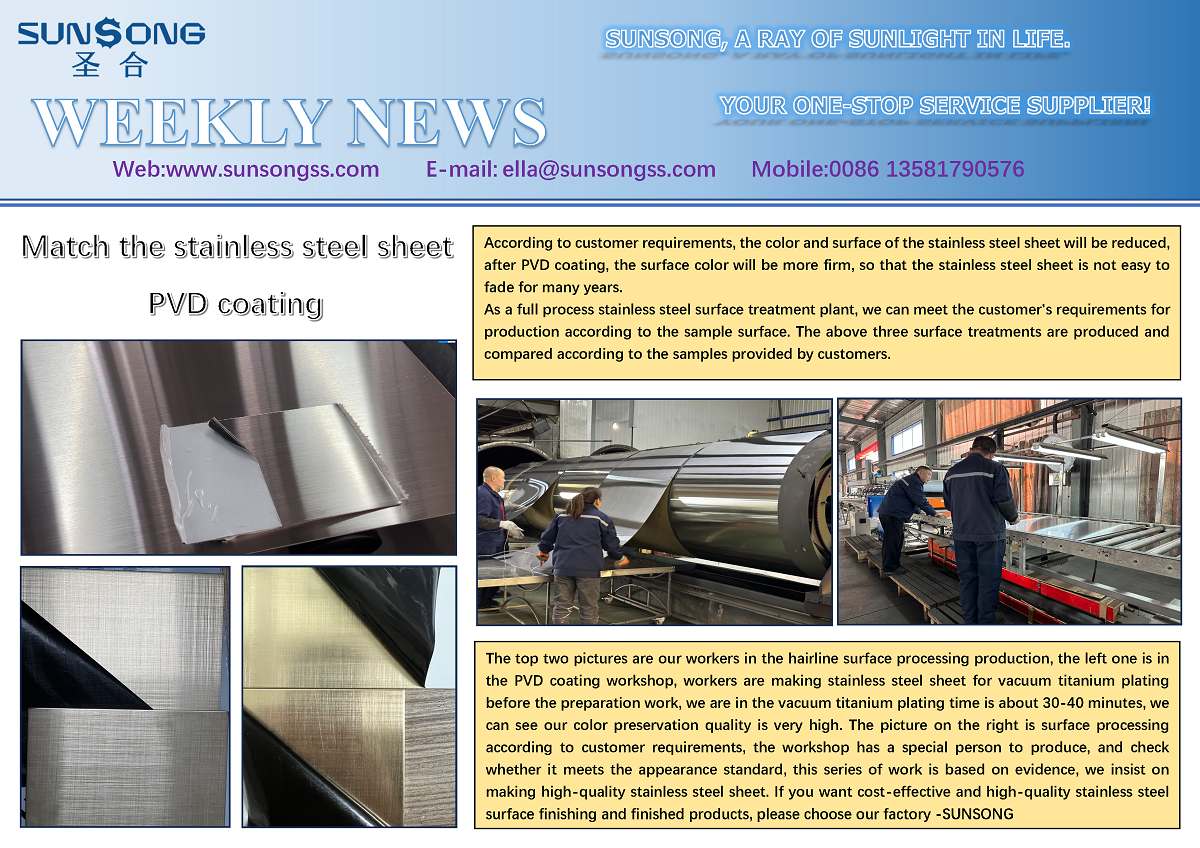 SUNSONG
圣合

WEEKLY NEWS

SUNSONG, A RAY OF SUNLIGHT IN LIFE.

YOUR ONE-STOP SERVICE SUPPLIER!

Web:www.sunsongss.com E-mail: ella@sunsongss.com Mobile:0086 13581790576

Match the stainless steel sheet PVD coating

According to customer requirements, the color and surface of the stainless steel sheet will be reduced, after PVD coating, the surface color will be more firm, so that the stainless steel sheet is not easy to fade for many years.
As a full process stainless steel surface treatment plant, we can meet the customer's requirements for production according to the sample surface. The above three surface treatments are produced and compared according to the samples provided by customers.

The top two pictures are our workers in the hairline surface processing production, the left one is in the PVD coating workshop, workers are making stainless steel sheet for vacuum titanium plating before the preparation work, we are in the vacuum titanium plating time is about 30-40 minutes, we can see our color preservation quality is very high. The picture on the right is surface processing according to customer requirements, the workshop has a special person to produce, and check whether it meets the appearance standard, this series of work is based on evidence, we insist on making high-quality stainless steel sheet. If you want cost-effective and high-quality stainless steel surface finishing and finished products, please choose our factory -SUNSONG